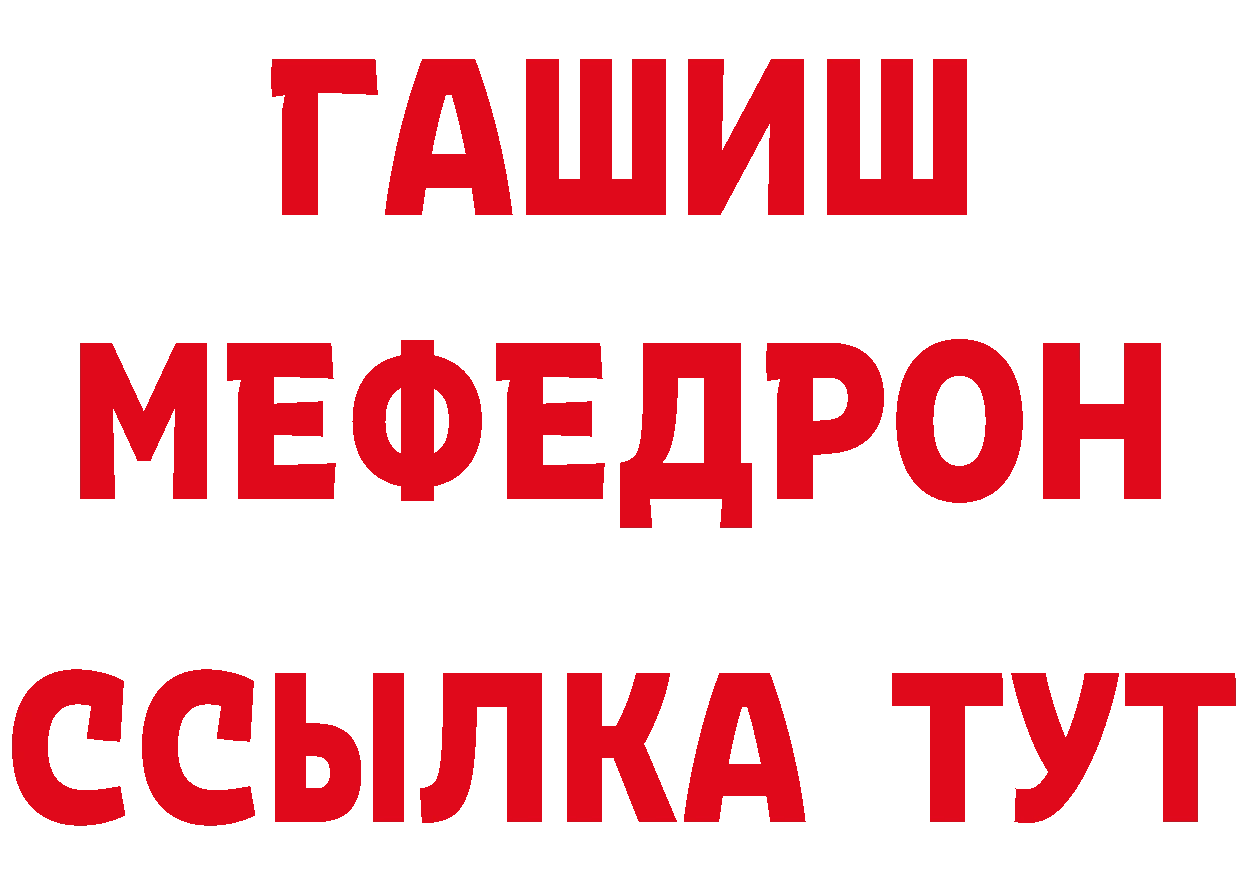 ГАШИШ
МЕФЕДРОН
ССЫЛКА ТУТ